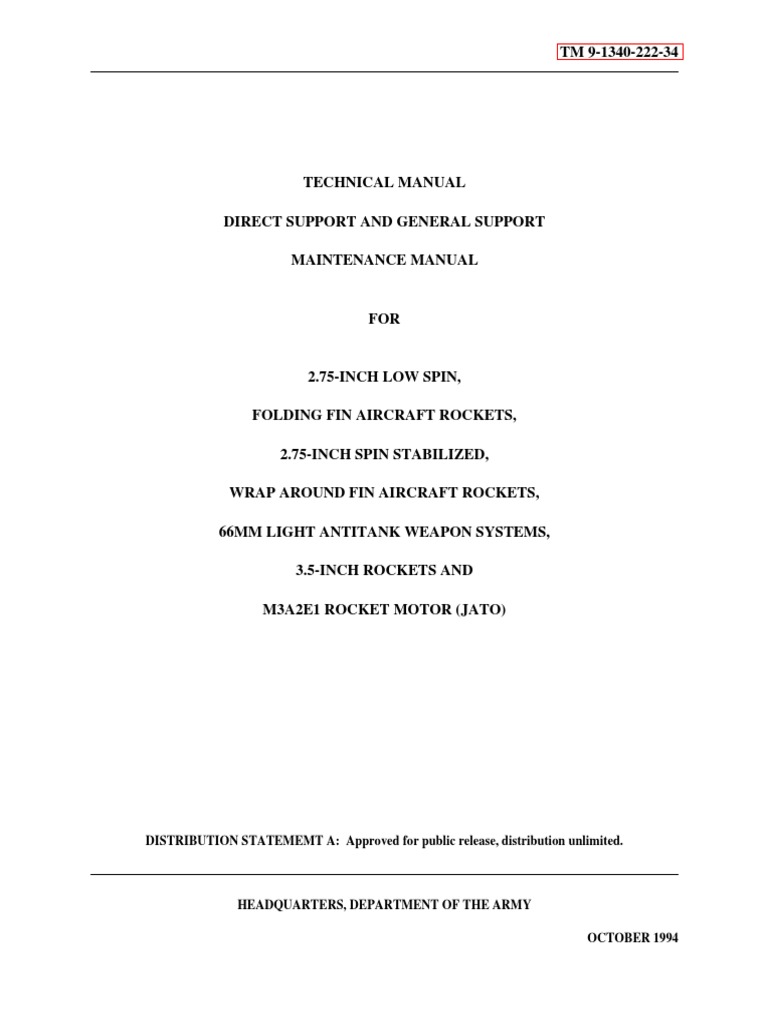 TM 9-1340-222-34

TECHNICAL MANUAL

DIRECT SUPPORT AND GENERAL SUPPORT

MAINTENANCE MANUAL

FOR

2.75-INCH LOW SPIN,

FOLDING FIN AIRCRAFT ROCKETS,

2.75-INCH SPIN STABILIZED,

WRAP AROUND FIN AIRCRAFT ROCKETS,

66MM LIGHT ANTITANK WEAPON SYSTEMS,

3.5-INCH ROCKETS AND

M3A2E1 ROCKET MOTOR (JATO)

DISTRIBUTION STATEMEMT A: Approved for public release, distribution unlimited.

HEADQUARTERS, DEPARTMENT OF THE ARMY

OCTOBER 1994